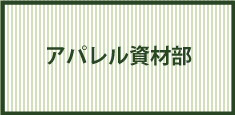 アパレル資材部